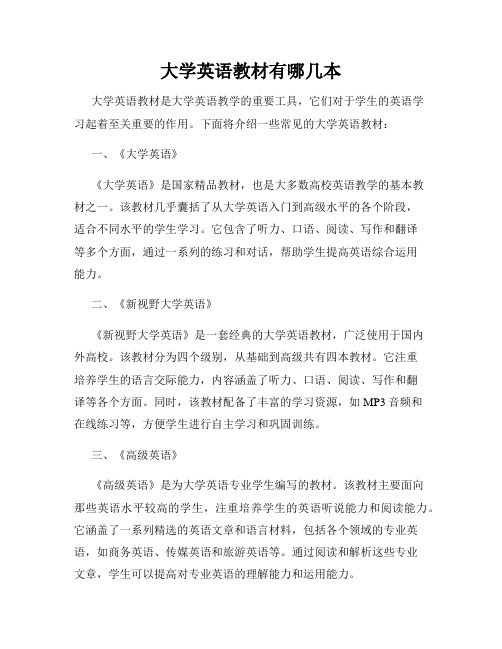 大学英语教材有哪几本

大学英语教材是大学英语教学的重要工具，它们对于学生的英语学习起着至关重要的作用。下面将介绍一些常见的大学英语教材：

一、《大学英语》

《大学英语》是国家精品教材，也是大多数高校英语教学的基本教材之一。该教材几乎囊括了从大学英语入门到高级水平的各个阶段，适合不同水平的学生学习。它包含了听力、口语、阅读、写作和翻译等多个方面，通过一系列的练习和对话，帮助学生提高英语综合运用能力。

二、《新视野大学英语》

《新视野大学英语》是一套经典的大学英语教材，广泛使用于国内外高校。该教材分为四个级别，从基础到高级共有四本教材。它注重培养学生的语言交际能力，内容涵盖了听力、口语、阅读、写作和翻译等各个方面。同时，该教材配备了丰富的学习资源，如MP3音频和在线练习等，方便学生进行自主学习和巩固训练。

三、《高级英语》

《高级英语》是为大学英语专业学生编写的教材。该教材主要面向那些英语水平较高的学生，注重培养学生的英语听说能力和阅读能力。它涵盖了一系列精选的英语文章和语言材料，包括各个领域的专业英语，如商务英语、传媒英语和旅游英语等。通过阅读和解析这些专业文章，学生可以提高对专业英语的理解能力和运用能力。